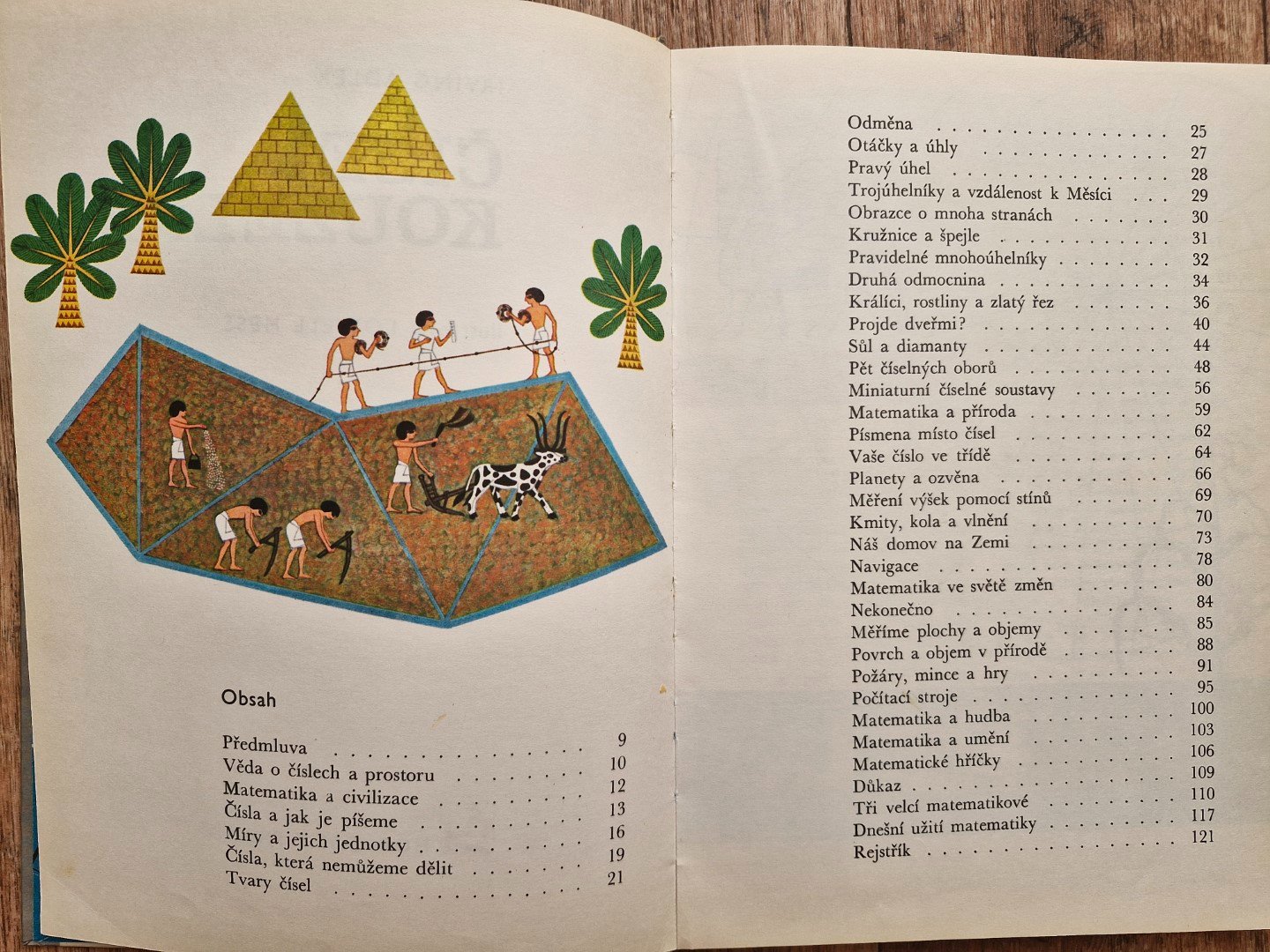 Obsah

Předmluva 9
Věda o číslech a prostoru 10
Matematika a civilizace 12
Čísla a jak je píšeme 13
Míry a jejich jednotky 16
Čísla, která nemůžeme dělit 19
Tvary čísel 21

Odměna 25
Otáčky a úhly 27
Pravý úhel 28
Trojúhelníky a vzdálenost k Měsíci 29
Obrazce o mnoha stranách 30
Kružnice a špejle 31
Pravidelné mnohoúhelníky 32
Druhá odmocnina 34
Králíci, rostliny a zlatý řez 36
Projde dveřmi? 40
Sůl a diamanty 44
Pět číselných oborů 48
Miniaturní číselné soustavy 56
Matematika a příroda 59
Písmena místo čísel 62
Vaše číslo ve třídě 64
Planety a ozvěna 66
Měření výšek pomocí stínů 69
Kmity, kola a vlnění 70
Náš domov na Zemi 73
Navigace 78
Matematika ve světě změn 80
Nekonečno 84
Měříme plochy a objemy 85
Povrch a objem v přírodě 88
Požáry, mince a hry 91
Počítací stroje 95
Matematika a hudba 100
Matematika a umění 103
Matematické hříčky 106
Důkaz 109
Tři velcí matematikové 110
Dnešní užití matematiky 117
Rejstřík 121